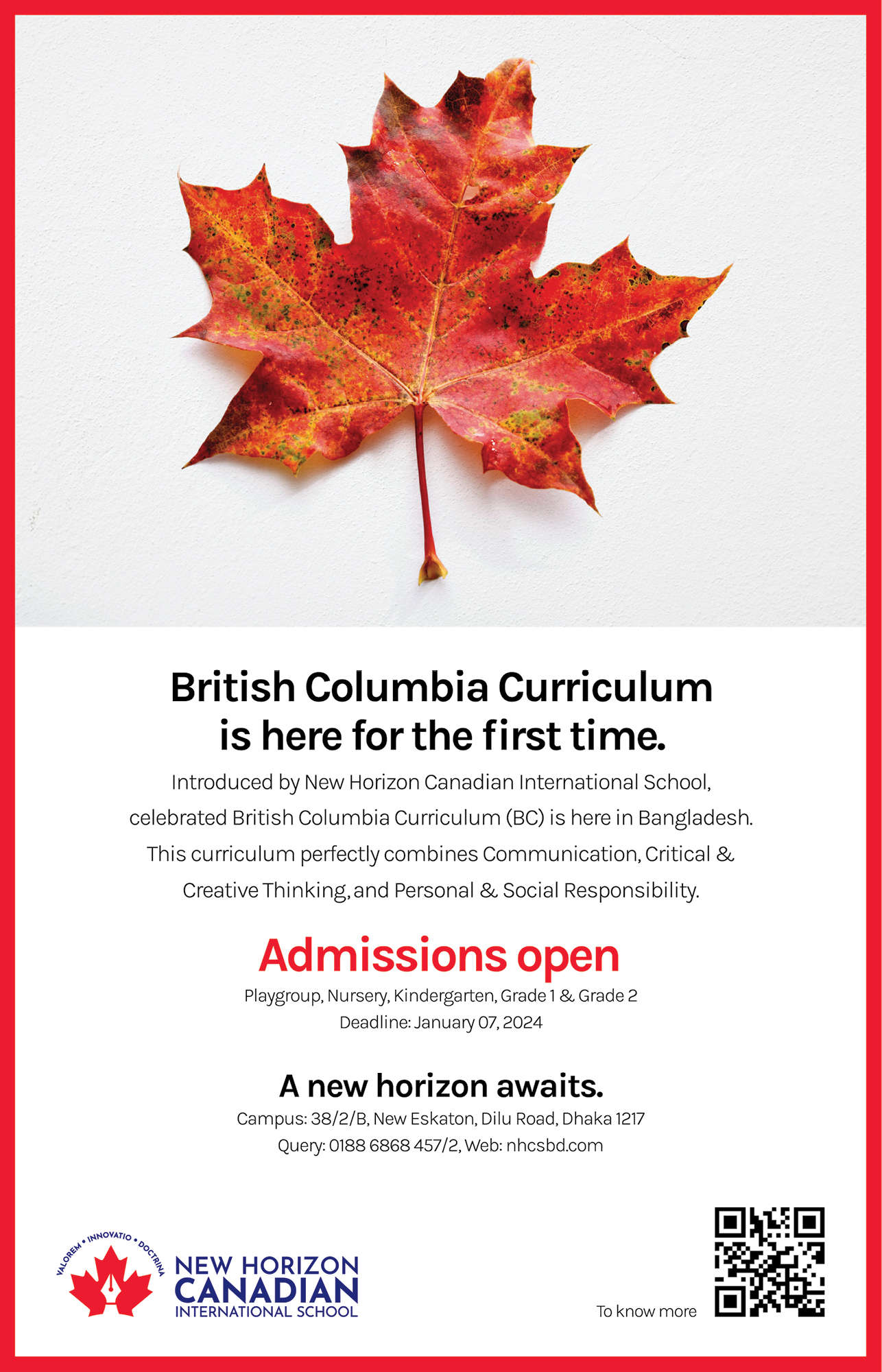 British Columbia Curriculum is here for the first time.

Introduced by New Horizon Canadian International School, celebrated British Columbia Curriculum (BC) is here in Bangladesh. This curriculum perfectly combines Communication, Critical & Creative Thinking, and Personal & Social Responsibility.

Admissions open

Playgroup, Nursery, Kindergarten, Grade 1 & Grade 2
Deadline: January 07, 2024

A new horizon awaits.

Campus: 38/2/B, New Eskaton, Dilu Road, Dhaka 1217
Query: 0188 6868 457/2, Web: nhcsbd.com

VALOREM • INNOVATIO • DOCTRINA
NEW HORIZON
CANADIAN
INTERNATIONAL SCHOOL

To know more